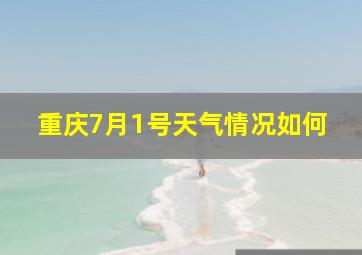 重庆7月1号天气情况如何